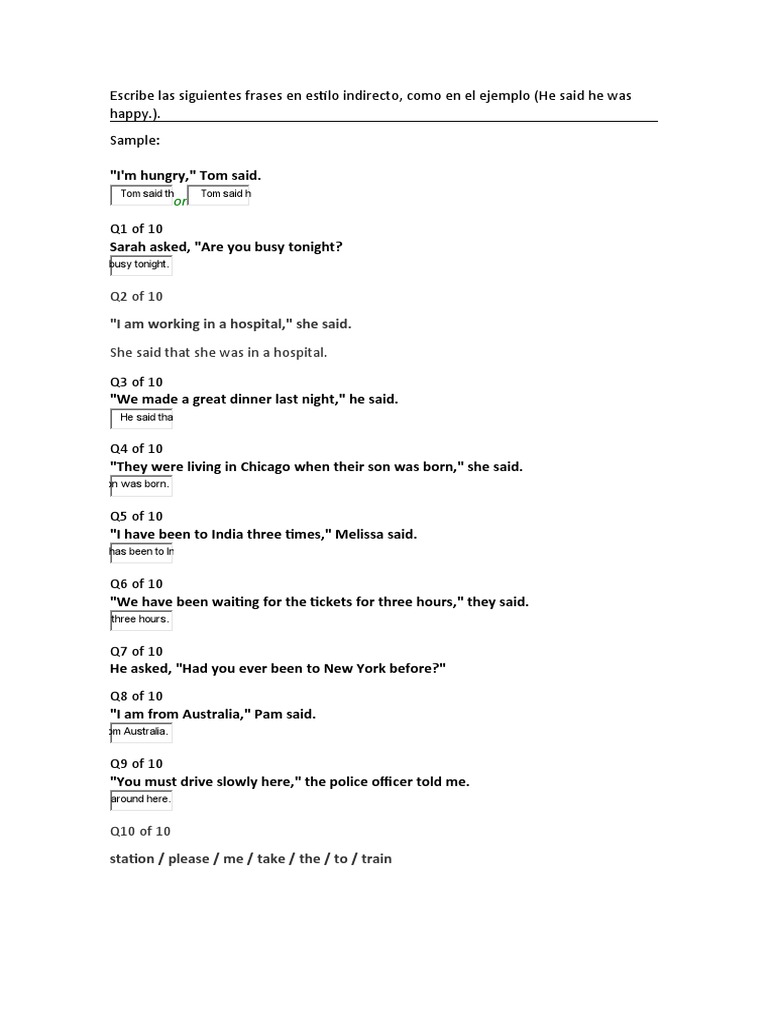 Escribe las siguientes frases en estilo indirecto, como en el ejemplo (He said he was happy.).

Sample:

"I'm hungry," Tom said.

Tom said th or Tom said h

Q1 of 10
Sarah asked, "Are you busy tonight?

busy tonight.

Q2 of 10

"I am working in a hospital," she said.

She said that she was in a hospital.

Q3 of 10
"We made a great dinner last night," he said.

He said tha

Q4 of 10
"They were living in Chicago when their son was born," she said.

n was born.

Q5 of 10
"I have been to India three times," Melissa said.

has been to In

Q6 of 10
"We have been waiting for the tickets for three hours," they said.

three hours.

Q7 of 10
He asked, "Had you ever been to New York before?"

Q8 of 10
"I am from Australia," Pam said.

m Australia.

Q9 of 10
"You must drive slowly here," the police officer told me.

around here.

Q10 of 10

station / please / me / take / the / to / train